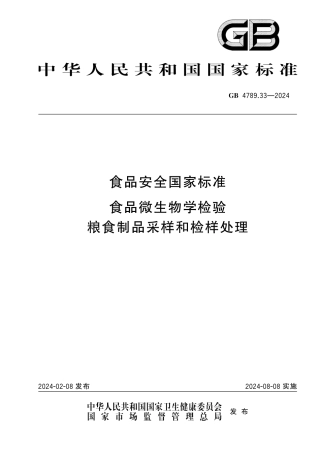 GB

中华人民共和国国家标准

GB 4789.33—2024

食品安全国家标准

食品微生物学检验
粮食制品采样和检样处理

2024-02-08 发布

2024-08-08 实施

中华人民共和国国家卫生健康委员会
国家市场监督管理总局

发布